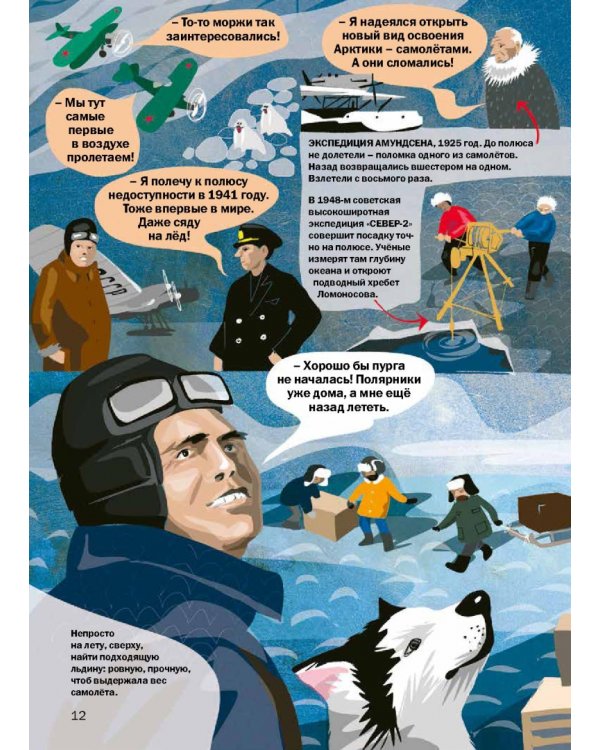 – То-то моржи так заинтересовались!

– Я надеялся открыть новый вид освоения Арктики – самолётами. А они сломались!

– Мы тут самые первые в воздухе пролетаем!

ЭКСПЕДИЦИЯ АМУНДСЕНА, 1925 год. До полюса не долетели – поломка одного из самолётов. Назад возвращались вшестером на одном. Взлетели с восьмого раза.

– Я полечу к полюсу недоступности в 1941 году. Тоже впервые в мире. Даже сяду на лёд!

В 1948-м советская высокоширотная экспедиция «СЕВЕР-2» совершит посадку точно на полюсе. Учёные измерят там глубину океана и откроют подводный хребет Ломоносова.

СССР

– Хорошо бы пурга не началась! Полярники уже дома, а мне ещё назад лететь.

Непросто на лету, сверху, найти подходящую льдину: ровную, прочную, чтоб выдержала вес самолёта.

12